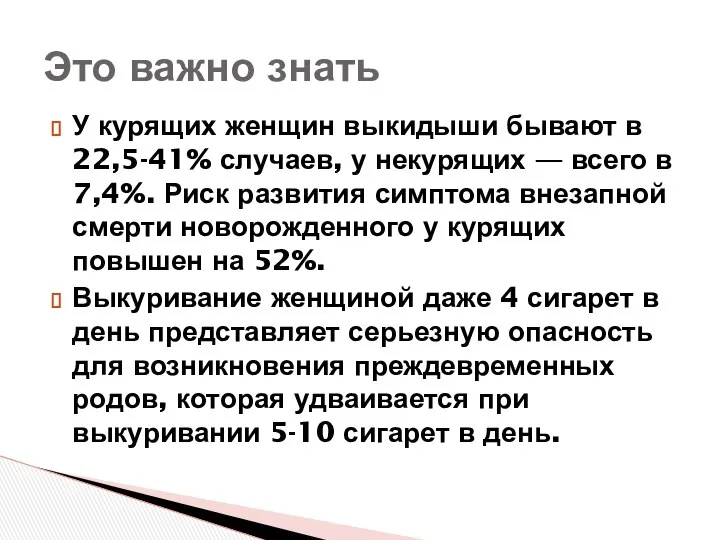 Это важно знать

У курящих женщин выкидыши бывают в 22,5-41% случаев, у некурящих — всего в 7,4%. Риск развития симптома внезапной смерти новорожденного у курящих повышен на 52%.

Выкуривание женщиной даже 4 сигарет в день представляет серьезную опасность для возникновения преждевременных родов, которая удваивается при выкуривании 5-10 сигарет в день.